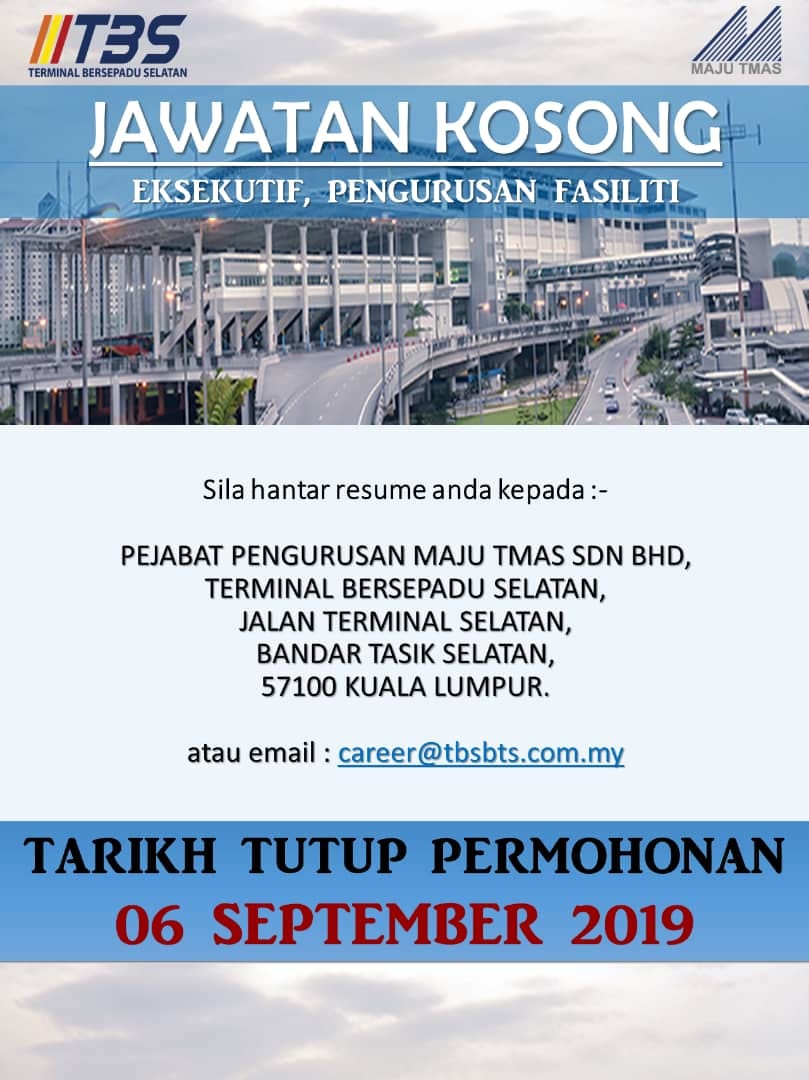 TBS
TERMINAL BERSEPADU SELATAN

MAJU TMAS

JAWATAN KOSONG

EKSEKUTIF, PENGURUSAN FASILITI

Sila hantar resume anda kepada :-

PEJABAT PENGURUSAN MAJU TMAS SDN BHD,
TERMINAL BERSEPADU SELATAN,
JALAN TERMINAL SELATAN,
BANDAR TASIK SELATAN,
57100 KUALA LUMPUR.

atau email : career@tbsbts.com.my

TARIKH TUTUP PERMOHONAN
06 SEPTEMBER 2019